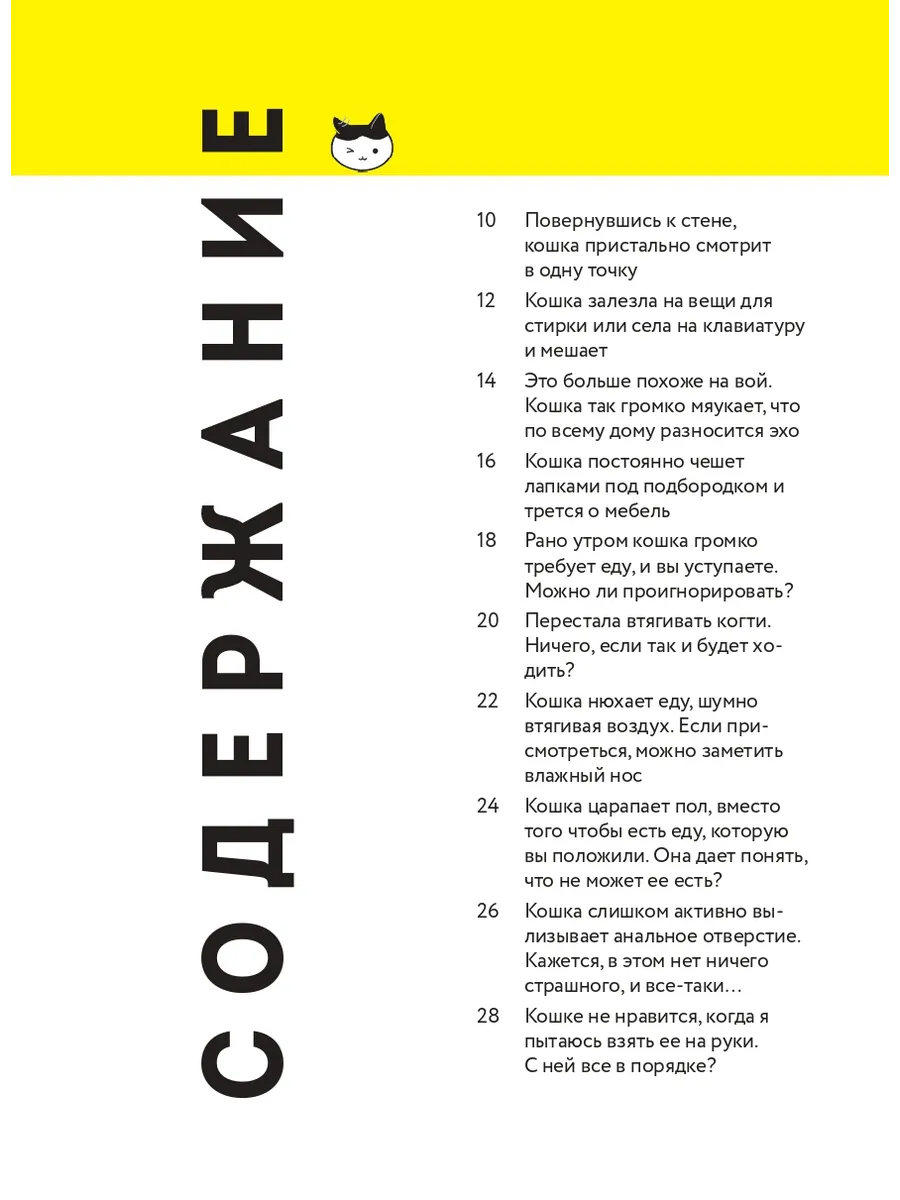 СОДЕРЖАНИЕ

10 Повернувшись к стене, кошка пристально смотрит в одну точку

12 Кошка залезла на вещи для стирки или села на клавиатуру и мешает

14 Это больше похоже на вой. Кошка так громко мяукает, что по всему дому разносится эхо

16 Кошка постоянно чешет лапками под подбородком и трется о мебель

18 Рано утром кошка громко требует еду, и вы уступаете. Можно ли проигнорировать?

20 Перестала втягивать когти. Ничего, если так и будет ходить?

22 Кошка нюхает еду, шумно втягивая воздух. Если присмотреться, можно заметить влажный нос

24 Кошка царапает пол, вместо того чтобы есть еду, которую вы положили. Она дает понять, что не может ее есть?

26 Кошка слишком активно вылизывает анальное отверстие. Кажется, в этом нет ничего страшного, и все-таки…

28 Кошке не нравится, когда я пытаюсь взять ее на руки. С ней все в порядке?